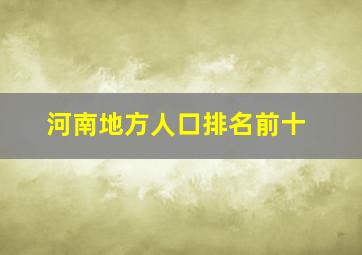 河南地方人口排名前十